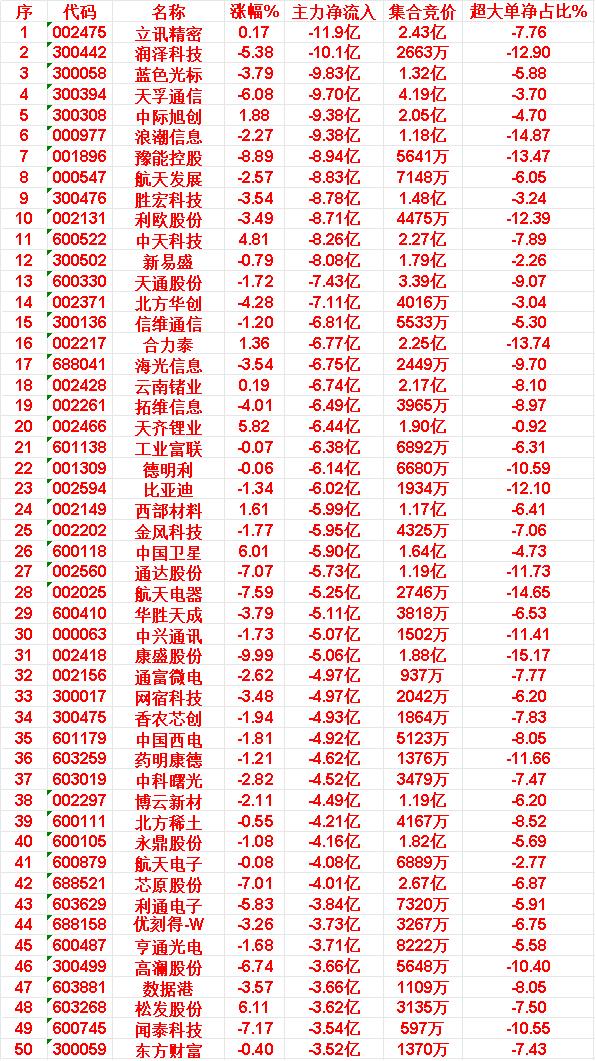 | 序 | 代码 | 名称 | 涨幅% | 主力净流入 | 集合竞价 | 超大单净占比% |
|---|---|---|---|---|---|---|
| 1 | 002475 | 立讯精密 | 0.17 | -11.9亿 | 2.43亿 | -7.76 |
| 2 | 300442 | 润泽科技 | -5.38 | -10.1亿 | 2663万 | -12.90 |
| 3 | 300058 | 蓝色光标 | -3.79 | -9.83亿 | 1.32亿 | -5.88 |
| 4 | 300394 | 天孚通信 | -6.08 | -9.70亿 | 4.19亿 | -3.70 |
| 5 | 300308 | 中际旭创 | 1.88 | -9.38亿 | 2.05亿 | -4.70 |
| 6 | 000977 | 浪潮信息 | -2.27 | -9.38亿 | 1.18亿 | -14.87 |
| 7 | 001896 | 豫能控股 | -8.89 | -8.94亿 | 5641万 | -13.47 |
| 8 | 000547 | 航天发展 | -2.57 | -8.83亿 | 7148万 | -6.05 |
| 9 | 300476 | 胜宏科技 | -3.54 | -8.78亿 | 1.48亿 | -3.24 |
| 10 | 002131 | 利欧股份 | -3.49 | -8.71亿 | 4475万 | -12.39 |
| 11 | 600522 | 中天科技 | 4.81 | -8.26亿 | 2.27亿 | -7.89 |
| 12 | 300502 | 新易盛 | -0.79 | -8.08亿 | 1.79亿 | -2.26 |
| 13 | 600330 | 天通股份 | -1.72 | -7.43亿 | 3.39亿 | -9.07 |
| 14 | 002371 | 北方华创 | -4.28 | -7.11亿 | 4016万 | -3.04 |
| 15 | 300136 | 信维通信 | -1.20 | -6.81亿 | 5533万 | -5.30 |
| 16 | 002217 | 合力泰 | 1.36 | -6.77亿 | 2.25亿 | -13.74 |
| 17 | 688041 | 海光信息 | -3.54 | -6.75亿 | 2449万 | -9.70 |
| 18 | 002428 | 云南锗业 | 0.19 | -6.74亿 | 2.17亿 | -8.10 |
| 19 | 002261 | 拓维信息 | -4.01 | -6.49亿 | 3965万 | -8.97 |
| 20 | 002466 | 天齐锂业 | 5.82 | -6.44亿 | 1.90亿 | -0.92 |
| 21 | 601138 | 工业富联 | -0.07 | -6.38亿 | 6892万 | -6.31 |
| 22 | 001309 | 德明利 | -0.06 | -6.14亿 | 6680万 | -10.59 |
| 23 | 002594 | 比亚迪 | -1.34 | -6.02亿 | 1934万 | -12.10 |
| 24 | 002149 | 西部材料 | 1.61 | -5.99亿 | 1.17亿 | -6.41 |
| 25 | 002202 | 金风科技 | -1.77 | -5.95亿 | 4325万 | -7.06 |
| 26 | 600118 | 中国卫星 | 6.01 | -5.90亿 | 1.64亿 | -4.73 |
| 27 | 002560 | 通达股份 | -7.07 | -5.73亿 | 1.19亿 | -11.73 |
| 28 | 002025 | 航天电器 | -7.59 | -5.25亿 | 2746万 | -14.65 |
| 29 | 600410 | 华胜天成 | -3.79 | -5.11亿 | 3818万 | -6.53 |
| 30 | 000063 | 中兴通讯 | -1.73 | -5.07亿 | 1502万 | -11.41 |
| 31 | 002418 | 康盛股份 | -9.99 | -5.06亿 | 1.88亿 | -15.17 |
| 32 | 002156 | 通富微电 | -2.62 | -4.97亿 | 937万 | -7.77 |
| 33 | 300017 | 网宿科技 | -3.48 | -4.97亿 | 2042万 | -6.20 |
| 34 | 300475 | 香农芯创 | -1.94 | -4.93亿 | 1864万 | -7.83 |
| 35 | 601179 | 中国西电 | -1.81 | -4.92亿 | 5123万 | -8.05 |
| 36 | 603259 | 药明康德 | -1.21 | -4.62亿 | 1376万 | -11.66 |
| 37 | 603019 | 中科曙光 | -2.82 | -4.52亿 | 3479万 | -7.47 |
| 38 | 002297 | 博云新材 | -2.11 | -4.49亿 | 1.19亿 | -6.20 |
| 39 | 600111 | 北方稀土 | -0.55 | -4.21亿 | 4167万 | -8.52 |
| 40 | 600105 | 永鼎股份 | -1.08 | -4.16亿 | 1.82亿 | -5.69 |
| 41 | 600879 | 航天电子 | -0.08 | -4.08亿 | 6889万 | -2.77 |
| 42 | 688521 | 芯原股份 | -7.01 | -4.01亿 | 2.67亿 | -6.87 |
| 43 | 603629 | 利通电子 | -5.83 | -3.84亿 | 7320万 | -5.91 |
| 44 | 688158 | 优刻得-W | -3.26 | -3.73亿 | 3267万 | -6.75 |
| 45 | 600487 | 亨通光电 | -1.68 | -3.71亿 | 8222万 | -5.58 |
| 46 | 300499 | 高澜股份 | -6.74 | -3.66亿 | 5648万 | -10.40 |
| 47 | 603881 | 数据港 | -3.57 | -3.66亿 | 1109万 | -8.05 |
| 48 | 603268 | 松发股份 | 6.11 | -3.62亿 | 3135万 | -7.50 |
| 49 | 600745 | 闻泰科技 | -7.17 | -3.54亿 | 597万 | -10.55 |
| 50 | 300059 | 东方财富 | -0.40 | -3.52亿 | 1370万 | -7.43 |